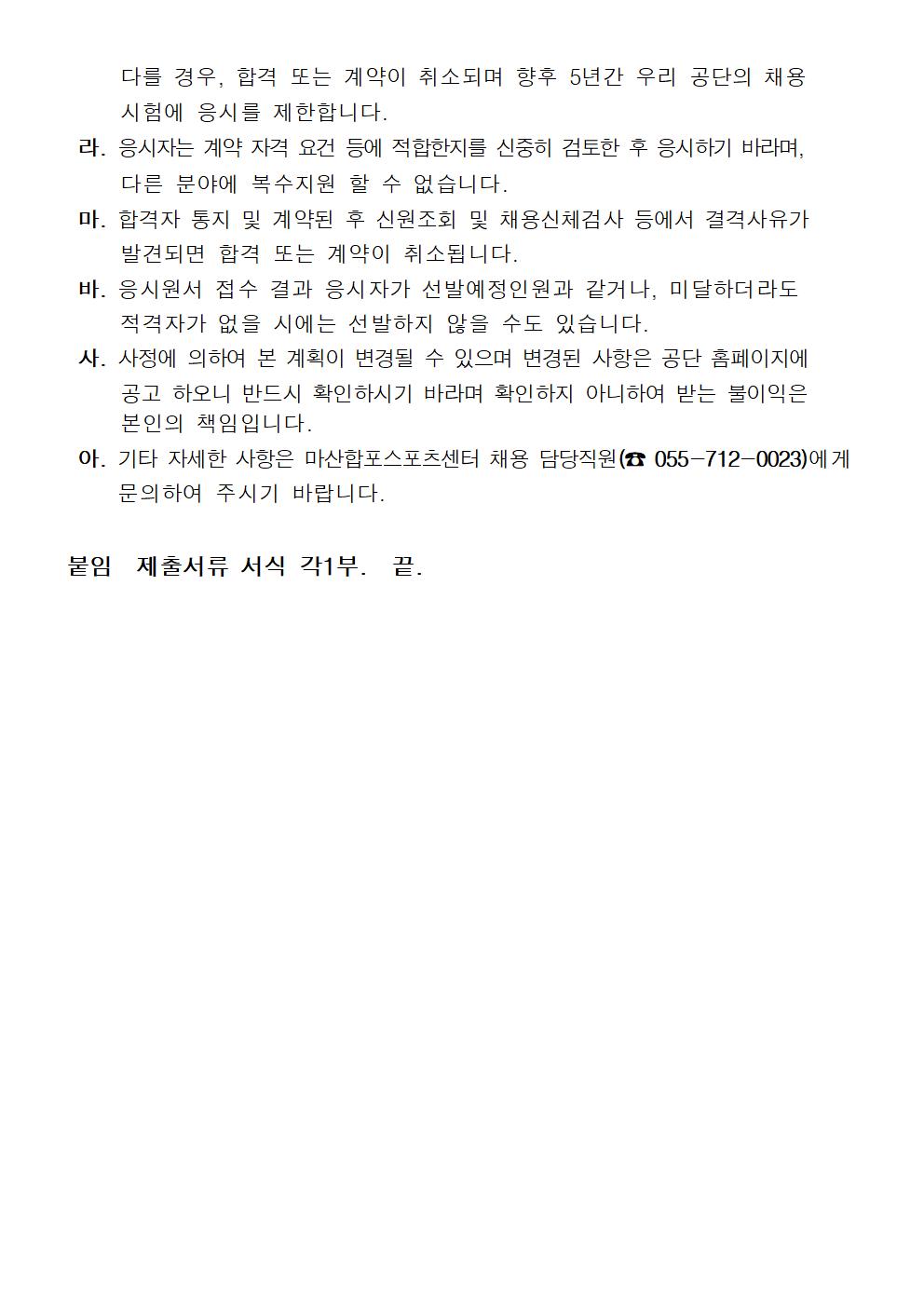 다를 경우, 합격 또는 계약이 취소되며 향후 5년간 우리 공단의 채용 시험에 응시를 제한합니다.

라. 응시자는 계약 자격 요건 등에 적합한지를 신중히 검토한 후 응시하기 바라며, 다른 분야에 복수지원 할 수 없습니다.

마. 합격자 통지 및 계약된 후 신원조회 및 채용신체검사 등에서 결격사유가 발견되면 합격 또는 계약이 취소됩니다.

바. 응시원서 접수 결과 응시자가 선발예정인원과 같거나, 미달하더라도 적격자가 없을 시에는 선발하지 않을 수도 있습니다.

사. 사정에 의하여 본 계획이 변경될 수 있으며 변경된 사항은 공단 홈페이지에 공고 하오니 반드시 확인하시기 바라며 확인하지 아니하여 받는 불이익은 본인의 책임입니다.

아. 기타 자세한 사항은 마산합포스포츠센터 채용 담당직원(☎ 055-712-0023)에게 문의하여 주시기 바랍니다.

붙임 제출서류 서식 각1부. 끝.